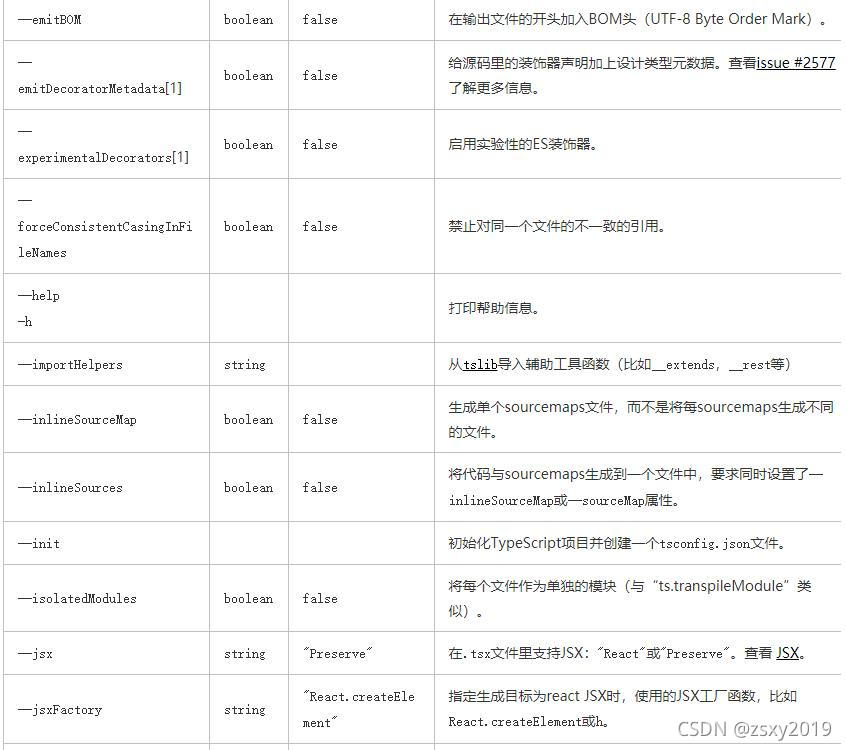 | | | | |
|---|---|---|---|
| —emitBOM | boolean | false | 在输出文件的开头加入BOM头（UTF-8 Byte Order Mark）。 |
| —emitDecoratorMetadata[1] | boolean | false | 给源码里的装饰器声明加上设计类型元数据。查看issue #2577了解更多信息。 |
| —experimentalDecorators[1] | boolean | false | 启用实验性的ES装饰器。 |
| —forceConsistentCasingInFileNames | boolean | false | 禁止对同一个文件的不一致的引用。 |
| —help -h | | | 打印帮助信息。 |
| —importHelpers | string | | 从tslib导入辅助工具函数（比如__extends，__rest等） |
| —inlineSourceMap | boolean | false | 生成单个sourcemaps文件，而不是将每sourcemaps生成不同的文件。 |
| —inlineSources | boolean | false | 将代码与sourcemaps生成到一个文件中，要求同时设置了—inlineSourceMap或—sourceMap属性。 |
| —init | | | 初始化TypeScript项目并创建一个tsconfig.json文件。 |
| —isolatedModules | boolean | false | 将每个文件作为单独的模块（与“ts.transpileModule”类似）。 |
| —jsx | string | "Preserve" | 在.tsx文件里支持JSX："React"或"Preserve"。查看 JSX。 |
| —jsxFactory | string | "React.createElement" | 指定生成目标为react JSX时，使用的JSX工厂函数，比如React.createElement或h。 |

CSDN @zsxy2019